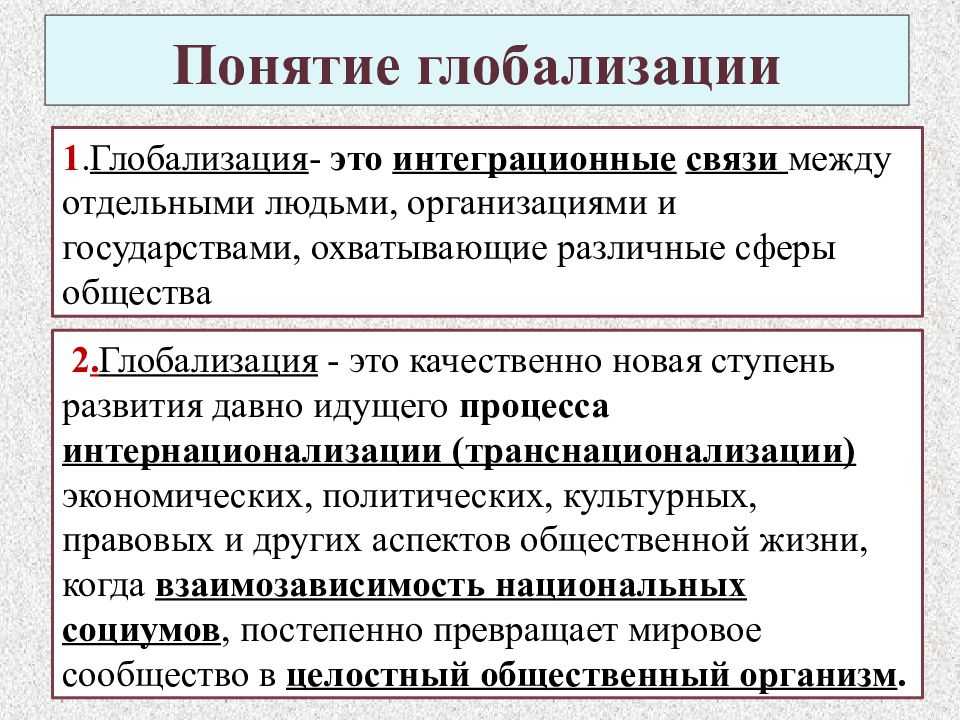 Понятие глобализации

1.Глобализация- это интеграционные связи между отдельными людьми, организациями и государствами, охватывающие различные сферы общества

2.Глобализация - это качественно новая ступень развития давно идущего процесса интернационализации (транснационализации) экономических, политических, культурных, правовых и других аспектов общественной жизни, когда взаимозависимость национальных социумов, постепенно превращает мировое сообщество в целостный общественный организм.